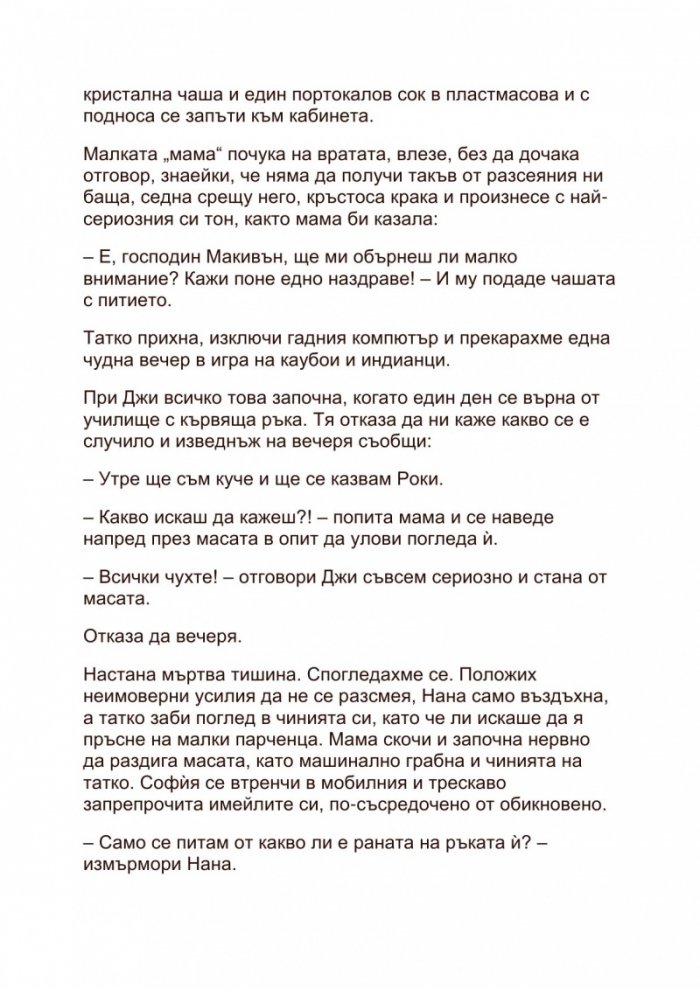 кристална чаша и един портокалов сок в пластмасова и с подноса се запъти към кабинета.

Малката „мама“ почука на вратата, влезе, без да дочака отговор, знаейки, че няма да получи такъв от разсеяния ни баща, седна срещу него, кръстоса крака и произнесе с най-сериозния си тон, както мама би казала:

– Е, господин Макивън, ще ми обърнеш ли малко внимание? Кажи поне едно наздраве! – И му подаде чашата с питието.

Татко прихна, изключи гадния компютър и прекарахме една чудна вечер в игра на каубои и индианци.

При Джи всичко това започна, когато един ден се върна от училище с кървяща ръка. Тя отказа да ни каже какво се е случило и изведнъж на вечеря съобщи:

– Утре ще съм куче и ще се казвам Роки.

– Какво искаш да кажеш?! – попита мама и се наведе напред през масата в опит да улови погледа ѝ.

– Всички чухте! – отговори Джи съвсем сериозно и стана от масата.

Отказа да вечеря.

Настана мъртва тишина. Спогледахме се. Положих неимоверни усилия да не се разсмея, Нана само въздъхна, а татко заби поглед в чинията си, като че ли искаше да я пръсне на малки парченца. Мама скочи и започна нервно да раздига масата, като машинално грабна и чинията на татко. Софѝя се втренчи в мобилния и трескаво запрепрочита имейлите си, по-съсредочено от обикновено.

– Само се питам от какво ли е раната на ръката ѝ? – измърмори Нана.